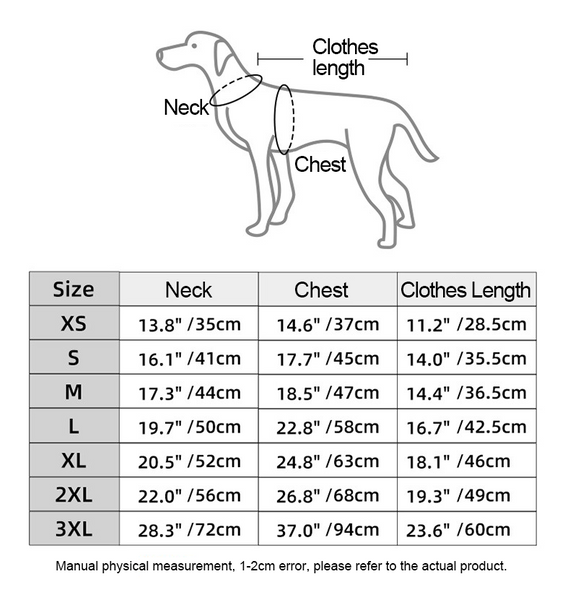 Clothes length

Neck

Chest

| Size | Neck | Chest | Clothes Length |
|---|---|---|---|
| XS | 13.8" /35cm | 14.6" /37cm | 11.2" /28.5cm |
| S | 16.1" /41cm | 17.7" /45cm | 14.0" /35.5cm |
| M | 17.3" /44cm | 18.5" /47cm | 14.4" /36.5cm |
| L | 19.7" /50cm | 22.8" /58cm | 16.7" /42.5cm |
| XL | 20.5" /52cm | 24.8" /63cm | 18.1" /46cm |
| 2XL | 22.0" /56cm | 26.8" /68cm | 19.3" /49cm |
| 3XL | 28.3" /72cm | 37.0" /94cm | 23.6" /60cm |

Manual physical measurement, 1-2cm error, please refer to the actual product.